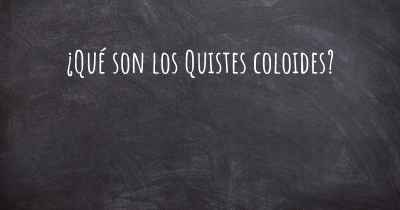 ¿Qué son los Quistes coloides?